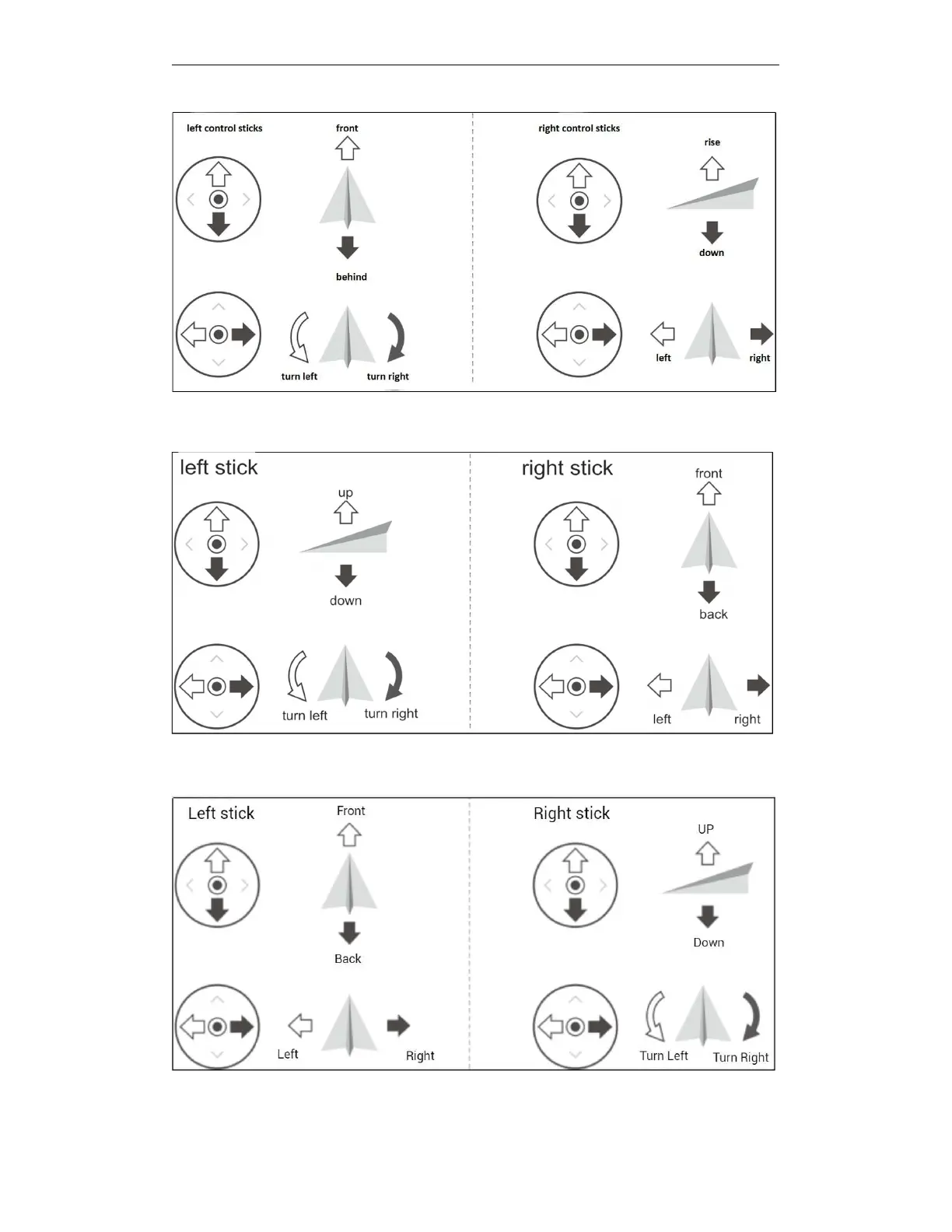 left control sticks

front

behind

turn left

turn right

right control sticks

rise

down

left

right

left stick

up

down

turn left

turn right

right stick

front

back

left

right

Left stick

Front

Back

Left

Right

Right stick

UP

Down

Turn Left

Turn Right